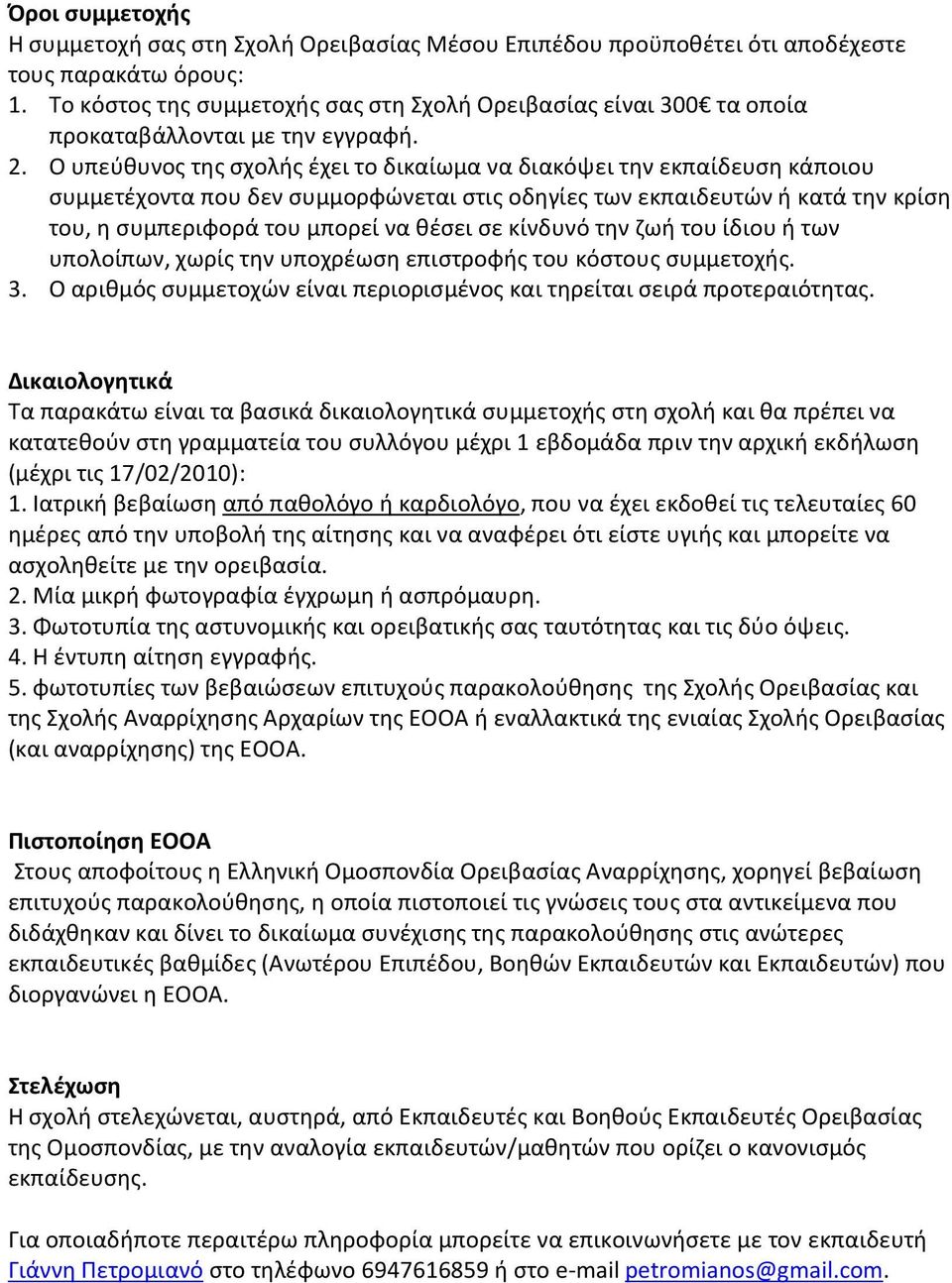 Όροι συμμετοχής
Η συμμετοχή σας στη Σχολή Ορειβασίας Μέσου Επιπέδου προϋποθέτει ότι αποδέχεστε τους παρακάτω όρους:
1. Το κόστος της συμμετοχής σας στη Σχολή Ορειβασίας είναι 300€ τα οποία προκαταβάλλονται με την εγγραφή.
2. Ο υπεύθυνος της σχολής έχει το δικαίωμα να διακόψει την εκπαίδευση κάποιου συμμετέχοντα που δεν συμμορφώνεται στις οδηγίες των εκπαιδευτών ή κατά την κρίση του, η συμπεριφορά του μπορεί να θέσει σε κίνδυνό την ζωή του ίδιου ή των υπολοίπων, χωρίς την υποχρέωση επιστροφής του κόστους συμμετοχής.
3. Ο αριθμός συμμετοχών είναι περιορισμένος και τηρείται σειρά προτεραιότητας.

Δικαιολογητικά
Τα παρακάτω είναι τα βασικά δικαιολογητικά συμμετοχής στη σχολή και θα πρέπει να κατατεθούν στη γραμματεία του συλλόγου μέχρι 1 εβδομάδα πριν την αρχική εκδήλωση (μέχρι τις 17/02/2010):
1. Ιατρική βεβαίωση από παθολόγο ή καρδιολόγο, που να έχει εκδοθεί τις τελευταίες 60 ημέρες από την υποβολή της αίτησης και να αναφέρει ότι είστε υγιής και μπορείτε να ασχοληθείτε με την ορειβασία.
2. Μία μικρή φωτογραφία έγχρωμη ή ασπρόμαυρη.
3. Φωτοτυπία της αστυνομικής και ορειβατικής σας ταυτότητας και τις δύο όψεις.
4. Η έντυπη αίτηση εγγραφής.
5. φωτοτυπίες των βεβαιώσεων επιτυχούς παρακολούθησης της Σχολής Ορειβασίας και της Σχολής Αναρρίχησης Αρχαρίων της ΕΟΟΑ ή εναλλακτικά της ενιαίας Σχολής Ορειβασίας (και αναρρίχησης) της ΕΟΟΑ.

Πιστοποίηση ΕΟΟΑ
Στους αποφοίτους η Ελληνική Ομοσπονδία Ορειβασίας Αναρρίχησης, χορηγεί βεβαίωση επιτυχούς παρακολούθησης, η οποία πιστοποιεί τις γνώσεις τους στα αντικείμενα που διδάχθηκαν και δίνει το δικαίωμα συνέχισης της παρακολούθησης στις ανώτερες εκπαιδευτικές βαθμίδες (Ανωτέρου Επιπέδου, Βοηθών Εκπαιδευτών και Εκπαιδευτών) που διοργανώνει η ΕΟΟΑ.

Στελέχωση
Η σχολή στελεχώνεται, αυστηρά, από Εκπαιδευτές και Βοηθούς Εκπαιδευτές Ορειβασίας της Ομοσπονδίας, με την αναλογία εκπαιδευτών/μαθητών που ορίζει ο κανονισμός εκπαίδευσης.

Για οποιαδήποτε περαιτέρω πληροφορία μπορείτε να επικοινωνήσετε με τον εκπαιδευτή Γιάννη Πετρομιανό στο τηλέφωνο 6947616859 ή στο e-mail petromianos@gmail.com.